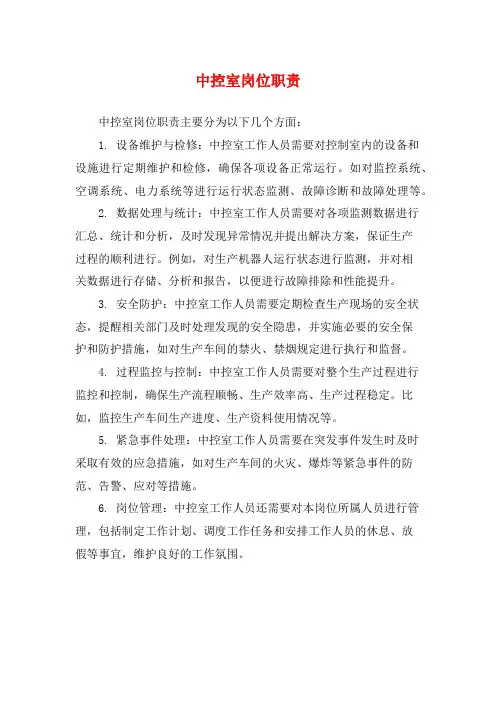 中控室岗位职责

中控室岗位职责主要分为以下几个方面：

1. 设备维护与检修：中控室工作人员需要对控制室内的设备和设施进行定期维护和检修，确保各项设备正常运行。如对监控系统、空调系统、电力系统等进行运行状态监测、故障诊断和故障处理等。

2. 数据处理与统计：中控室工作人员需要对各项监测数据进行汇总、统计和分析，及时发现异常情况并提出解决方案，保证生产过程的顺利进行。例如，对生产机器人运行状态进行监测，并对相关数据进行存储、分析和报告，以便进行故障排除和性能提升。

3. 安全防护：中控室工作人员需要定期检查生产现场的安全状态，提醒相关部门及时处理发现的安全隐患，并实施必要的安全保护和防护措施，如对生产车间的禁火、禁烟规定进行执行和监督。

4. 过程监控与控制：中控室工作人员需要对整个生产过程进行监控和控制，确保生产流程顺畅、生产效率高、生产过程稳定。比如，监控生产车间生产进度、生产资料使用情况等。

5. 紧急事件处理：中控室工作人员需要在突发事件发生时及时采取有效的应急措施，如对生产车间的火灾、爆炸等紧急事件的防范、告警、应对等措施。

6. 岗位管理：中控室工作人员还需要对本岗位所属人员进行管理，包括制定工作计划、调度工作任务和安排工作人员的休息、放假等事宜，维护良好的工作氛围。